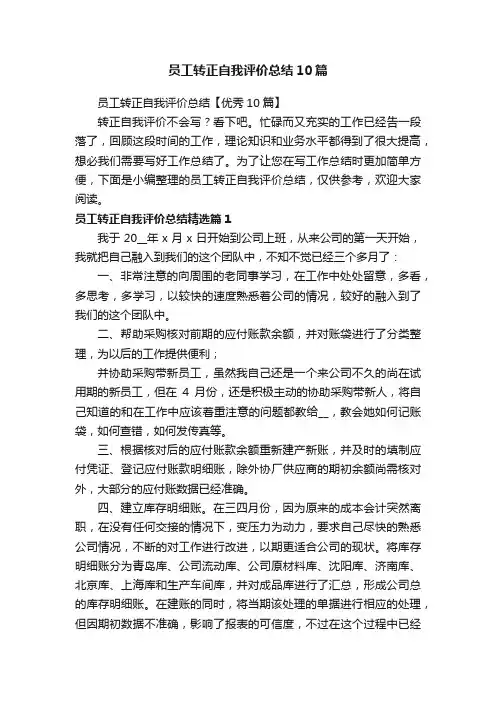 员工转正自我评价总结10篇

员工转正自我评价总结【优秀10篇】

转正自我评价不会写？看下吧。忙碌而又充实的工作已经告一段落了，回顾这段时间的工作，理论知识和业务水平都得到了很大提高，想必我们需要写好工作总结了。为了让您在写工作总结时更加简单方便，下面是小编整理的员工转正自我评价总结，仅供参考，欢迎大家阅读。

员工转正自我评价总结精选篇1

我于20__年x月x日开始到公司上班，从来公司的第一天开始，我就把自己融入到我们的这个团队中，不知不觉已经三个多月了：

一、非常注意的向周围的老同事学习，在工作中处处留意，多看，多思考，多学习，以较快的速度熟悉着公司的情况，较好的融入到了我们的这个团队中。

二、帮助采购核对前期的应付账款余额，并对账袋进行了分类整理，为以后的工作提供便利；

并协助采购带新员工，虽然我自己还是一个来公司不久的尚在试用期的新员工，但在4月份，还是积极主动的协助采购带新人，将自己知道的和在工作中应该着重注意的问题都教给__，教会她如何记账袋，如何查错，如何发传真等。

三、根据核对后的应付账款余额重新建产新账，并及时的填制应付凭证、登记应付账款明细账，除外协厂供应商的期初余额尚需核对外，大部分的应付账数据已经准确。

四、建立库存明细账。在三四月份，因为原来的成本会计突然离职，在没有任何交接的情况下，变压力为动力，要求自己尽快的熟悉公司情况，不断的对工作进行改进，以期更适合公司的现状。将库存明细账分为青岛库、公司流动库、公司原材料库、沈阳库、济南库、北京库、上海库和生产车间库，并对成品库进行了汇总，形成公司总的库存明细账。在建账的同时，将当期该处理的单据进行相应的处理，但因期初数据不准确，影响了报表的可信度，不过在这个过程中已经